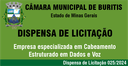 CÂMARA MUNICIPAL DE BURITIS
Estado de Minas Gerais

DISPENSA DE LICITAÇÃO

Empresa especializada em Cabeamento Estruturado em Dados e Voz

Dispensa de Licitação 025/2024